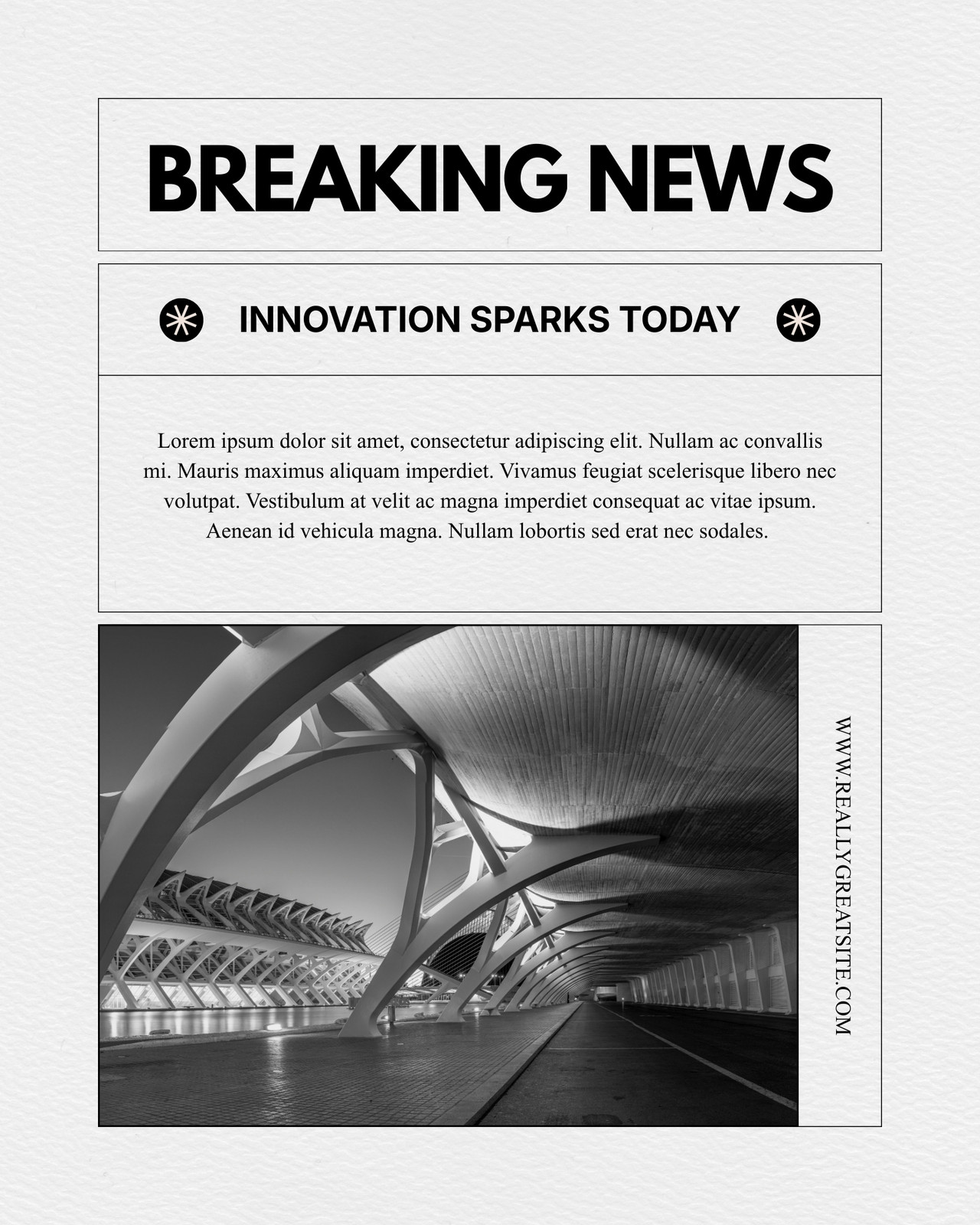 BREAKING NEWS

INNOVATION SPARKS TODAY

Lorem ipsum dolor sit amet, consectetur adipiscing elit. Nullam ac convallis mi. Mauris maximus aliquam imperdiet. Vivamus feugiat scelerisque libero nec volutpat. Vestibulum at velit ac magna imperdiet consequat ac vitae ipsum. Aenean id vehicula magna. Nullam lobortis sed erat nec sodales.

WWW.REALLYGREATSITE.COM